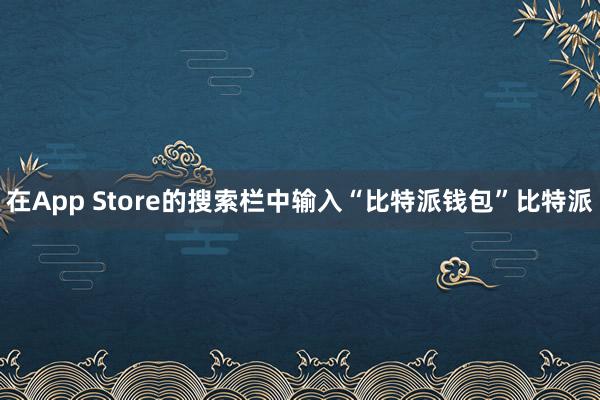 在App Store的搜索栏中输入“比特派钱包”比特派